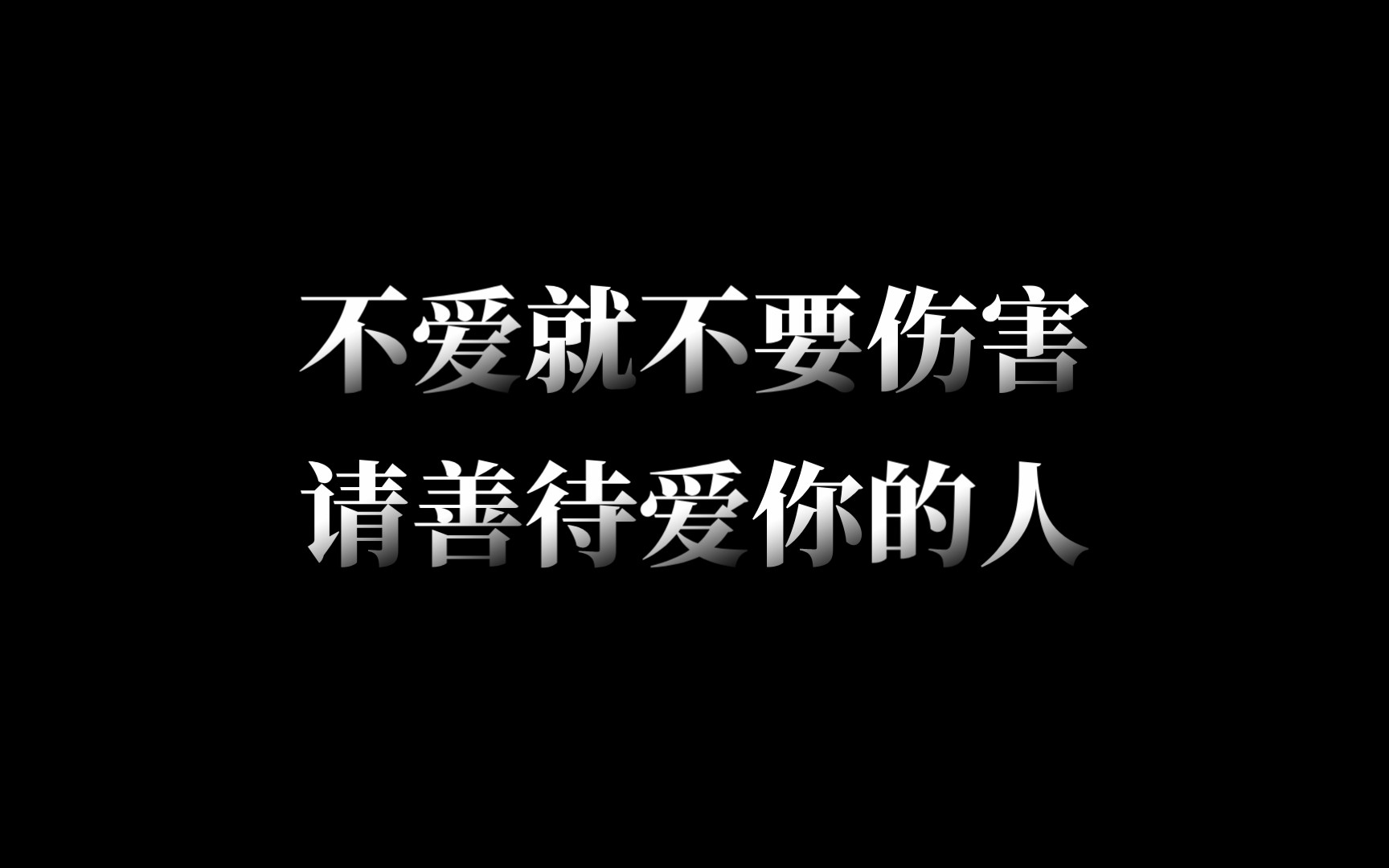 不爱就不要伤害
请善待爱你的人